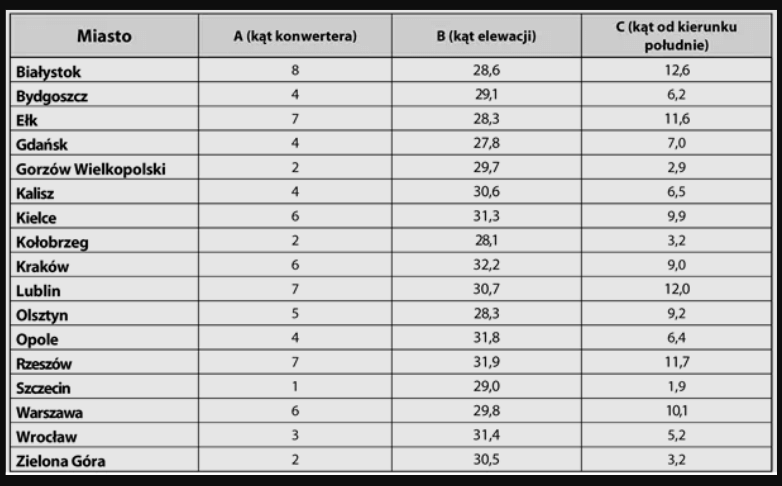 | Miasto | A (kąt konwertera) | B (kąt elewacji) | C (kąt od kierunku południe) |
|---|---|---|---|
| Białystok | 8 | 28,6 | 12,6 |
| Bydgoszcz | 4 | 29,1 | 6,2 |
| Ełk | 7 | 28,3 | 11,6 |
| Gdańsk | 4 | 27,8 | 7,0 |
| Gorzów Wielkopolski | 2 | 29,7 | 2,9 |
| Kalisz | 4 | 30,6 | 6,5 |
| Kielce | 6 | 31,3 | 9,9 |
| Kołobrzeg | 2 | 28,1 | 3,2 |
| Kraków | 6 | 32,2 | 9,0 |
| Lublin | 7 | 30,7 | 12,0 |
| Olsztyn | 5 | 28,3 | 9,2 |
| Opole | 4 | 31,8 | 6,4 |
| Rzeszów | 7 | 31,9 | 11,7 |
| Szczecin | 1 | 29,0 | 1,9 |
| Warszawa | 6 | 29,8 | 10,1 |
| Wrocław | 3 | 31,4 | 5,2 |
| Zielona Góra | 2 | 30,5 | 3,2 |